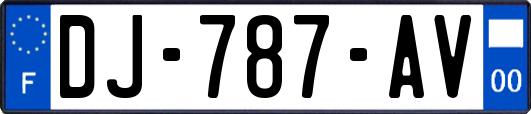 F
DJ-787-AV
00